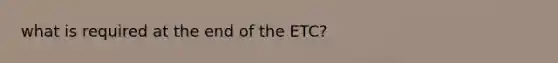 what is required at the end of the ETC?